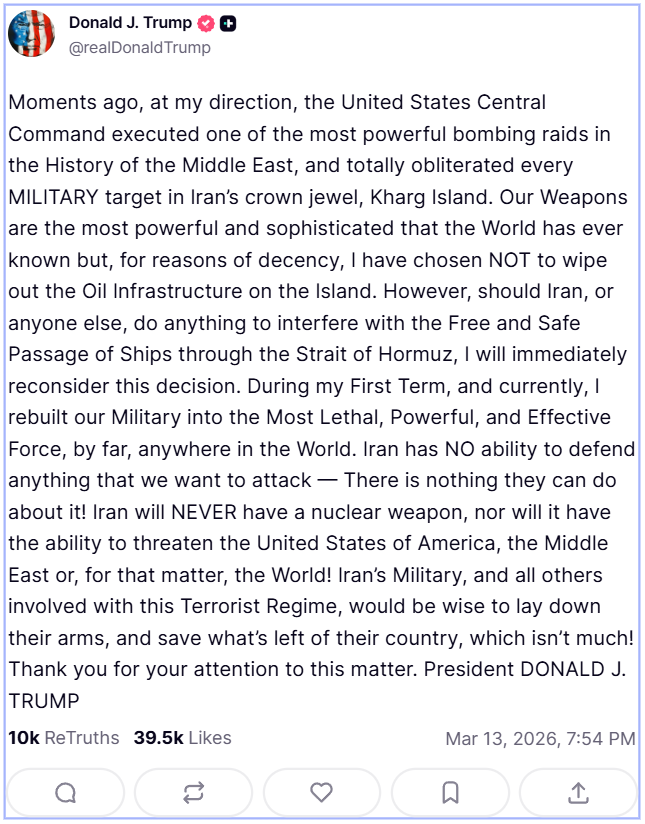 Donald J. Trump
@realDonaldTrump

Moments ago, at my direction, the United States Central Command executed one of the most powerful bombing raids in the History of the Middle East, and totally obliterated every MILITARY target in Iran's crown jewel, Kharg Island. Our Weapons are the most powerful and sophisticated that the World has ever known but, for reasons of decency, I have chosen NOT to wipe out the Oil Infrastructure on the Island. However, should Iran, or anyone else, do anything to interfere with the Free and Safe Passage of Ships through the Strait of Hormuz, I will immediately reconsider this decision. During my First Term, and currently, I rebuilt our Military into the Most Lethal, Powerful, and Effective Force, by far, anywhere in the World. Iran has NO ability to defend anything that we want to attack — There is nothing they can do about it! Iran will NEVER have a nuclear weapon, nor will it have the ability to threaten the United States of America, the Middle East or, for that matter, the World! Iran's Military, and all others involved with this Terrorist Regime, would be wise to lay down their arms, and save what's left of their country, which isn't much! Thank you for your attention to this matter. President DONALD J. TRUMP

10k ReTruths 39.5k Likes Mar 13, 2026, 7:54 PM